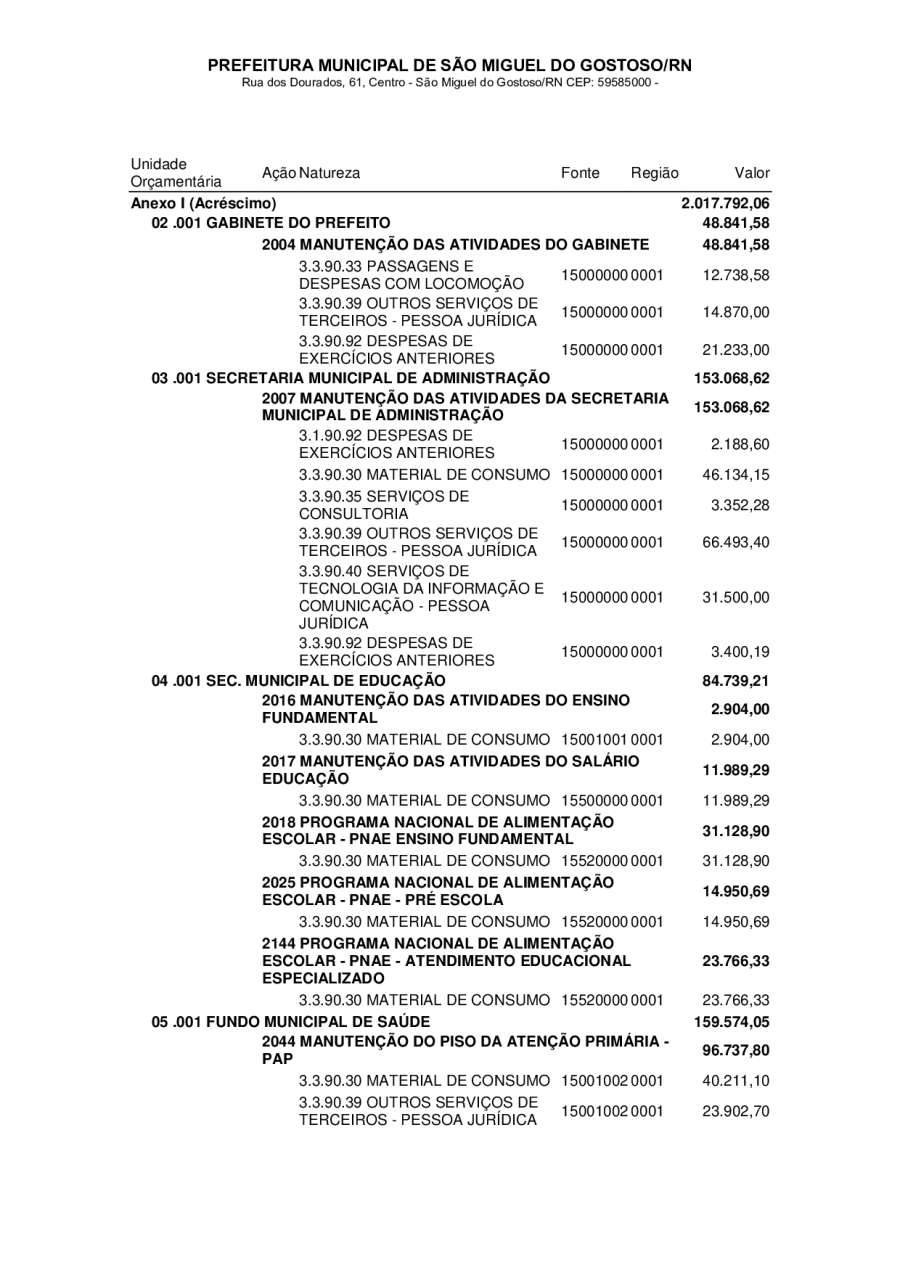 PREFEITURA MUNICIPAL DE SÃO MIGUEL DO GOSTOSO/RN
Rua dos Dourados, 61, Centro - São Miguel do Gostoso/RN CEP: 59585000 -

| Unidade Orçamentária | Ação Natureza | Fonte | Região | Valor |
|---|---|---|---|---|
| Anexo I (Acréscimo) | | | | 2.017.792,06 |
| 02 .001 GABINETE DO PREFEITO | | | | 48.841,58 |
| | 2004 MANUTENÇÃO DAS ATIVIDADES DO GABINETE | | | 48.841,58 |
| | 3.3.90.33 PASSAGENS E DESPESAS COM LOCOMOÇÃO | 15000000 | 0001 | 12.738,58 |
| | 3.3.90.39 OUTROS SERVIÇOS DE TERCEIROS - PESSOA JURÍDICA | 15000000 | 0001 | 14.870,00 |
| | 3.3.90.92 DESPESAS DE EXERCÍCIOS ANTERIORES | 15000000 | 0001 | 21.233,00 |
| 03 .001 SECRETARIA MUNICIPAL DE ADMINISTRAÇÃO | | | | 153.068,62 |
| | 2007 MANUTENÇÃO DAS ATIVIDADES DA SECRETARIA MUNICIPAL DE ADMINISTRAÇÃO | | | 153.068,62 |
| | 3.1.90.92 DESPESAS DE EXERCÍCIOS ANTERIORES | 15000000 | 0001 | 2.188,60 |
| | 3.3.90.30 MATERIAL DE CONSUMO | 15000000 | 0001 | 46.134,15 |
| | 3.3.90.35 SERVIÇOS DE CONSULTORIA | 15000000 | 0001 | 3.352,28 |
| | 3.3.90.39 OUTROS SERVIÇOS DE TERCEIROS - PESSOA JURÍDICA | 15000000 | 0001 | 66.493,40 |
| | 3.3.90.40 SERVIÇOS DE TECNOLOGIA DA INFORMAÇÃO E COMUNICAÇÃO - PESSOA JURÍDICA | 15000000 | 0001 | 31.500,00 |
| | 3.3.90.92 DESPESAS DE EXERCÍCIOS ANTERIORES | 15000000 | 0001 | 3.400,19 |
| 04 .001 SEC. MUNICIPAL DE EDUCAÇÃO | | | | 84.739,21 |
| | 2016 MANUTENÇÃO DAS ATIVIDADES DO ENSINO FUNDAMENTAL | | | 2.904,00 |
| | 3.3.90.30 MATERIAL DE CONSUMO | 15001001 | 0001 | 2.904,00 |
| | 2017 MANUTENÇÃO DAS ATIVIDADES DO SALÁRIO EDUCAÇÃO | | | 11.989,29 |
| | 3.3.90.30 MATERIAL DE CONSUMO | 15500000 | 0001 | 11.989,29 |
| | 2018 PROGRAMA NACIONAL DE ALIMENTAÇÃO ESCOLAR - PNAE ENSINO FUNDAMENTAL | | | 31.128,90 |
| | 3.3.90.30 MATERIAL DE CONSUMO | 15520000 | 0001 | 31.128,90 |
| | 2025 PROGRAMA NACIONAL DE ALIMENTAÇÃO ESCOLAR - PNAE - PRÉ ESCOLA | | | 14.950,69 |
| | 3.3.90.30 MATERIAL DE CONSUMO | 15520000 | 0001 | 14.950,69 |
| | 2144 PROGRAMA NACIONAL DE ALIMENTAÇÃO ESCOLAR - PNAE - ATENDIMENTO EDUCACIONAL ESPECIALIZADO | | | 23.766,33 |
| | 3.3.90.30 MATERIAL DE CONSUMO | 15520000 | 0001 | 23.766,33 |
| 05 .001 FUNDO MUNICIPAL DE SAÚDE | | | | 159.574,05 |
| | 2044 MANUTENÇÃO DO PISO DA ATENÇÃO PRIMÁRIA - PAP | | | 96.737,80 |
| | 3.3.90.30 MATERIAL DE CONSUMO | 15001002 | 0001 | 40.211,10 |
| | 3.3.90.39 OUTROS SERVIÇOS DE TERCEIROS - PESSOA JURÍDICA | 15001002 | 0001 | 23.902,70 |